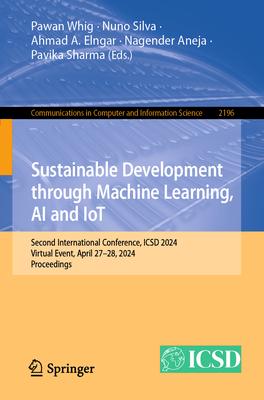 Pawan Whig · Nuno Silva · Ahmad A. Elngar · Nagender Aneja · Pavika Sharma (Eds.)

Communications in Computer and Information Science 2196

Sustainable Development through Machine Learning, AI and IoT

Second International Conference, ICSD 2024
Virtual Event, April 27–28, 2024
Proceedings

Springer

ICSD